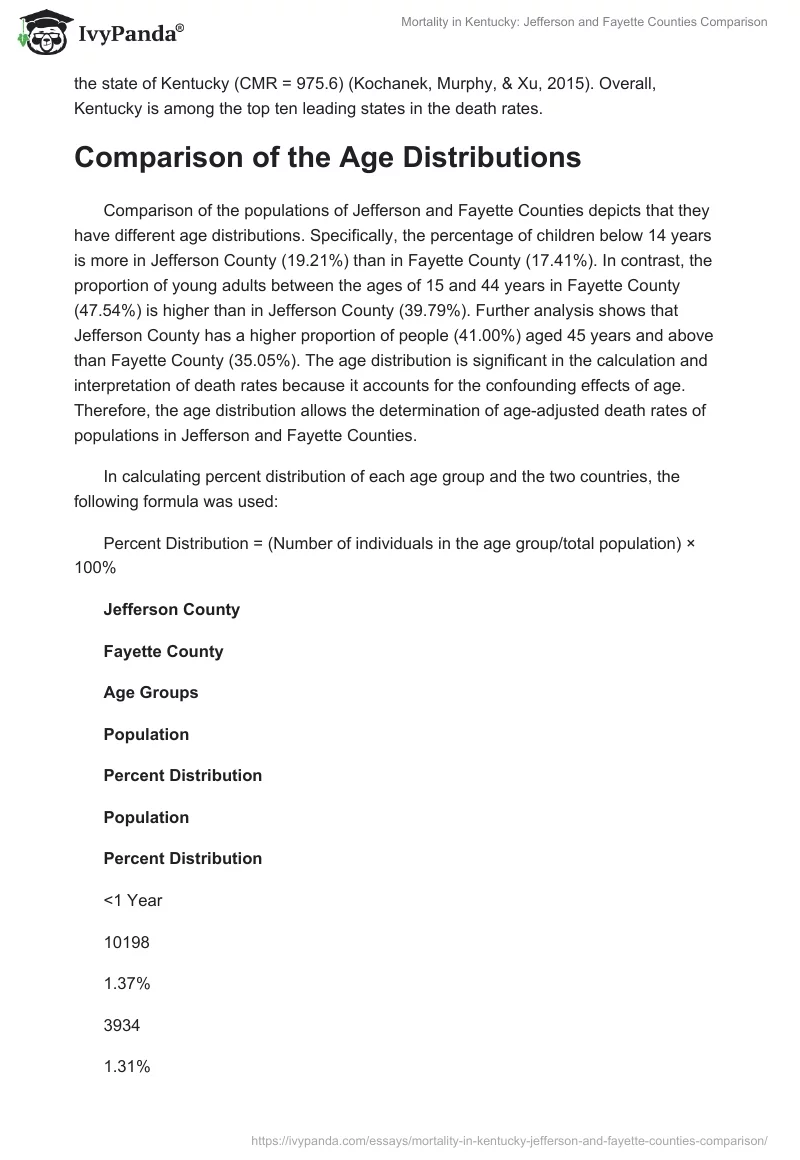 IvyPanda®

Mortality in Kentucky: Jefferson and Fayette Counties Comparison

the state of Kentucky (CMR = 975.6) (Kochanek, Murphy, & Xu, 2015). Overall, Kentucky is among the top ten leading states in the death rates.

Comparison of the Age Distributions

Comparison of the populations of Jefferson and Fayette Counties depicts that they have different age distributions. Specifically, the percentage of children below 14 years is more in Jefferson County (19.21%) than in Fayette County (17.41%). In contrast, the proportion of young adults between the ages of 15 and 44 years in Fayette County (47.54%) is higher than in Jefferson County (39.79%). Further analysis shows that Jefferson County has a higher proportion of people (41.00%) aged 45 years and above than Fayette County (35.05%). The age distribution is significant in the calculation and interpretation of death rates because it accounts for the confounding effects of age. Therefore, the age distribution allows the determination of age-adjusted death rates of populations in Jefferson and Fayette Counties.

In calculating percent distribution of each age group and the two countries, the following formula was used:

Percent Distribution = (Number of individuals in the age group/total population) × 100%

Jefferson County

Fayette County

Age Groups

Population

Percent Distribution

Population

Percent Distribution

<1 Year

10198

1.37%

3934

1.31%

https://ivypanda.com/essays/mortality-in-kentucky-jefferson-and-fayette-counties-comparison/